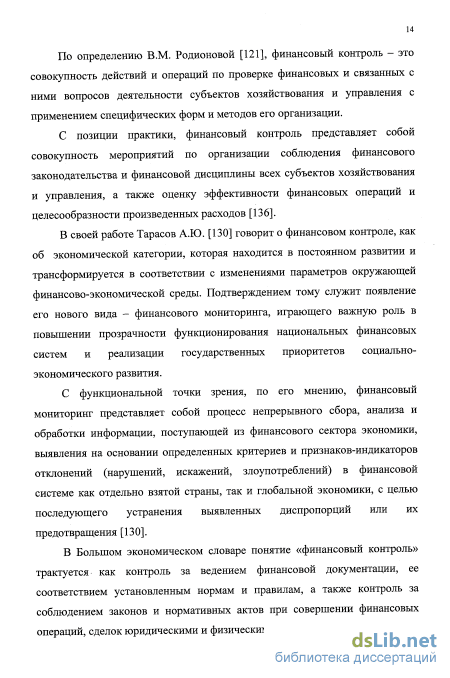 14

По определению В.М. Родионовой [121], финансовый контроль – это совокупность действий и операций по проверке финансовых и связанных с ними вопросов деятельности субъектов хозяйствования и управления с применением специфических форм и методов его организации.

С позиции практики, финансовый контроль представляет собой совокупность мероприятий по организации соблюдения финансового законодательства и финансовой дисциплины всех субъектов хозяйствования и управления, а также оценку эффективности финансовых операций и целесообразности произведенных расходов [136].

В своей работе Тарасов А.Ю. [130] говорит о финансовом контроле, как об экономической категории, которая находится в постоянном развитии и трансформируется в соответствии с изменениями параметров окружающей финансово-экономической среды. Подтверждением тому служит появление его нового вида – финансового мониторинга, играющего важную роль в повышении прозрачности функционирования национальных финансовых систем и реализации государственных приоритетов социально-экономического развития.

С функциональной точки зрения, по его мнению, финансовый мониторинг представляет собой процесс непрерывного сбора, анализа и обработки информации, поступающей из финансового сектора экономики, выявления на основании определенных критериев и признаков-индикаторов отклонений (нарушений, искажений, злоупотреблений) в финансовой системе как отдельно взятой страны, так и глобальной экономики, с целью последующего устранения выявленных диспропорций или их предотвращения [130].

В Большом экономическом словаре понятие «финансовый контроль» трактуется как контроль за ведением финансовой документации, ее соответствием установленным нормам и правилам, а также контроль за соблюдением законов и нормативных актов при совершении финансовых операций, сделок юридическими и физически

dsLib.net
библиотека диссертаций